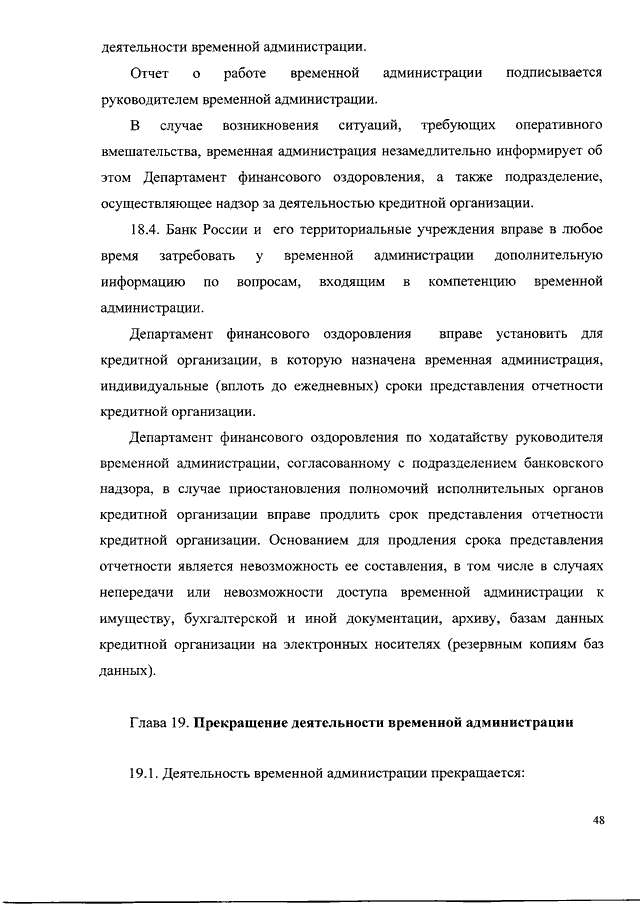 деятельности временной администрации.

Отчет о работе временной администрации подписывается руководителем временной администрации.

В случае возникновения ситуаций, требующих оперативного вмешательства, временная администрация незамедлительно информирует об этом Департамент финансового оздоровления, а также подразделение, осуществляющее надзор за деятельностью кредитной организации.

18.4. Банк России и его территориальные учреждения вправе в любое время затребовать у временной администрации дополнительную информацию по вопросам, входящим в компетенцию временной администрации.

Департамент финансового оздоровления вправе установить для кредитной организации, в которую назначена временная администрация, индивидуальные (вплоть до ежедневных) сроки представления отчетности кредитной организации.

Департамент финансового оздоровления по ходатайству руководителя временной администрации, согласованному с подразделением банковского надзора, в случае приостановления полномочий исполнительных органов кредитной организации вправе продлить срок представления отчетности кредитной организации. Основанием для продления срока представления отчетности является невозможность ее составления, в том числе в случаях непередачи или невозможности доступа временной администрации к имуществу, бухгалтерской и иной документации, архиву, базам данных кредитной организации на электронных носителях (резервным копиям баз данных).

Глава 19. Прекращение деятельности временной администрации

19.1. Деятельность временной администрации прекращается:

48